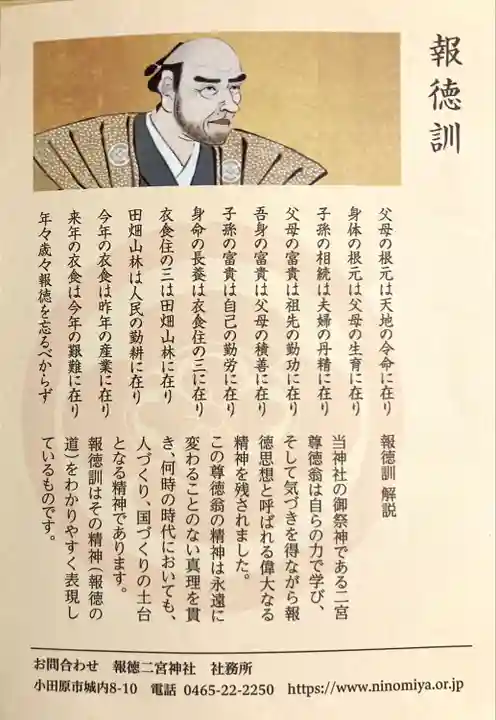 報徳訓

父母の根元は天地の令命に在り
身体の根元は父母の生育に在り
子孫の相続は夫婦の丹精に在り
父母の富貴は祖先の勤功に在り
吾身の富貴は父母の積善に在り
子孫の富貴は自己の勤労に在り
身命の長養は衣食住の三に在り
衣食住の三は田畑山林に在り
田畑山林は人民の勤耕に在り
今年の衣食は昨年の産業に在り
来年の衣食は今年の艱難に在り
年々歳々報徳を忘るべからず

報徳訓 解説

当神社の御祭神である二宮尊徳翁は自らの力で学び、そして気づきを得ながら報徳思想と呼ばれる偉大なる精神を残されました。

この尊徳翁の精神は永遠に変わることのない真理を貫き、何時の時代においても、人づくり、国づくりの土台となる精神であります。

報徳訓はその精神(報徳の道)をわかりやすく表現しているものです。

お問合わせ　報徳二宮神社　社務所
小田原市城内8-10　電話 0465-22-2250　https://www.ninomiya.or.jp